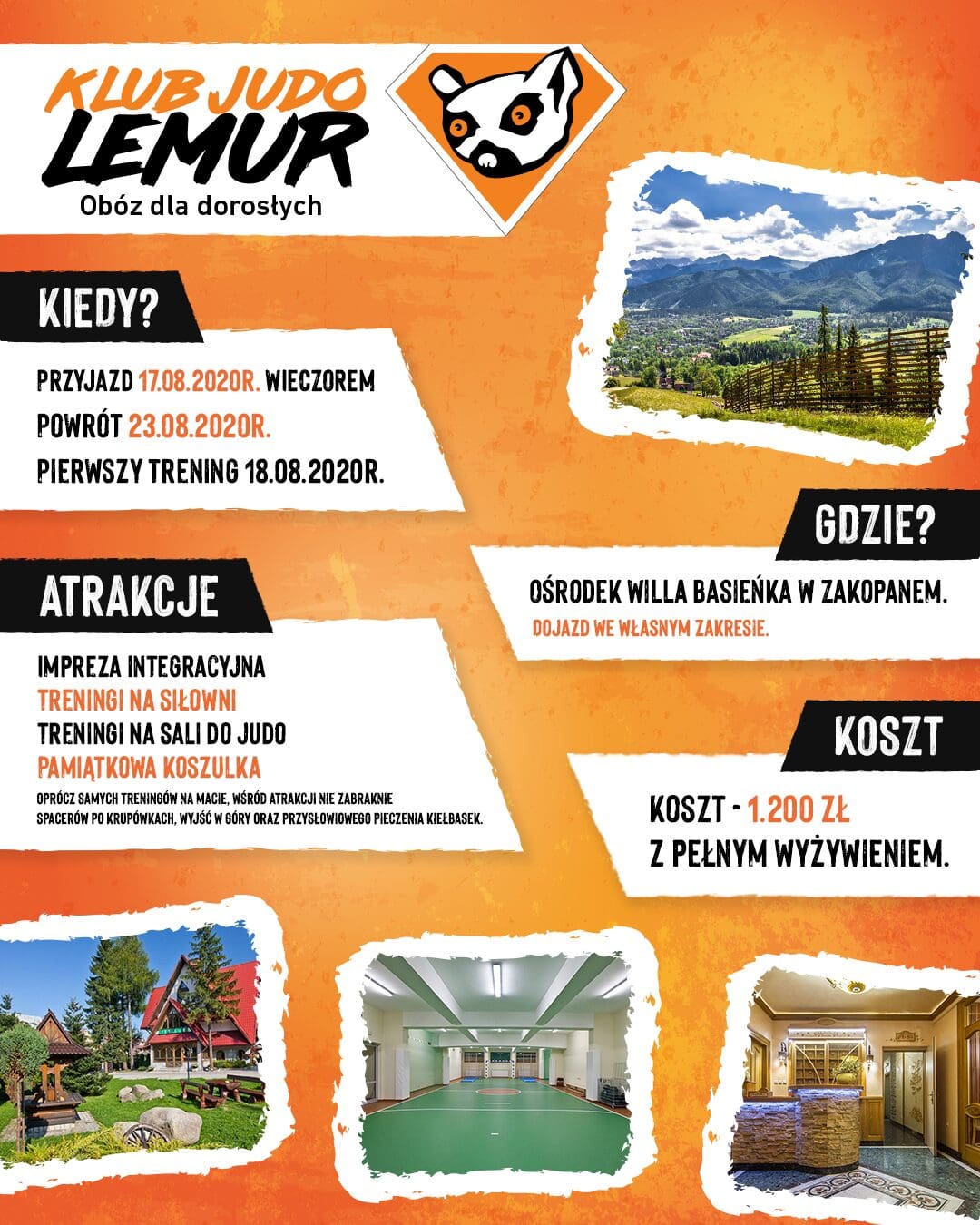 KLUB JUDO
LEMUR
Obóz dla dorosłych

KIEDY?

PRZYJAZD 17.08.2020R. WIECZOREM
POWRÓT 23.08.2020R.
PIERWSZY TRENING 18.08.2020R.

GDZIE?

OŚRODEK WILLA BASIEŃKA W ZAKOPANEM.
DOJAZD WE WŁASNYM ZAKRESIE.

ATRAKCJE

IMPREZA INTEGRACYJNA
TRENINGI NA SIŁOWNI
TRENINGI NA SALI DO JUDO
PAMIĄTKOWA KOSZULKA

OPRÓCZ SAMYCH TRENINGÓW NA MACIE, WŚRÓD ATRAKCJI NIE ZABRAKNIE SPACERÓW PO KRUPÓWKACH, WYJŚĆ W GÓRY ORAZ PRZYSŁOWIOWEGO PIECZENIA KIEŁBASEK.

KOSZT

KOSZT - 1.200 ZŁ
Z PEŁNYM WYŻYWIENIEM.